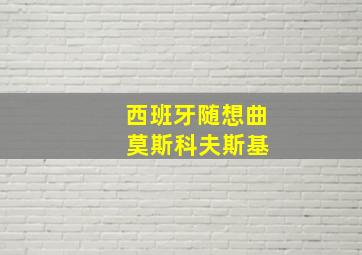 西班牙随想曲
莫斯科夫斯基